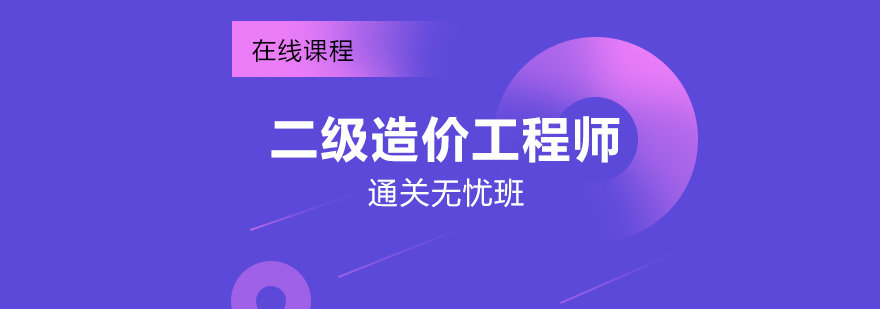 在线课程

二级造价工程师

通关无忧班